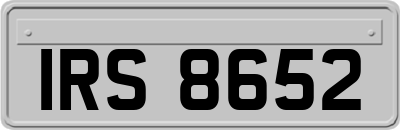 IRS 8652